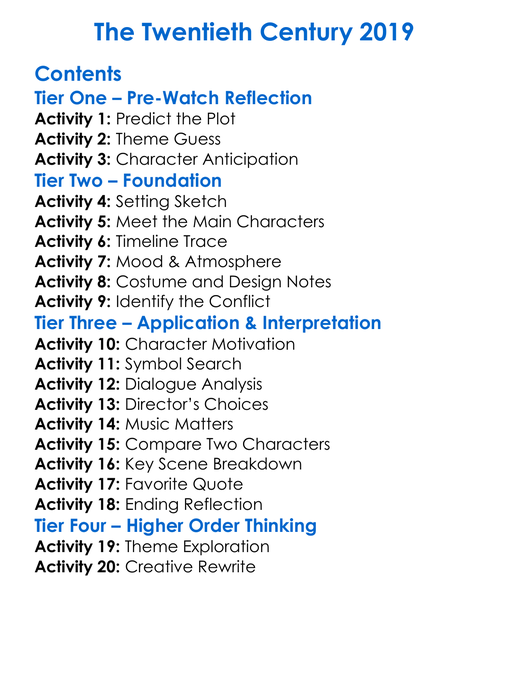 The Twentieth Century 2019

Contents

Tier One – Pre-Watch Reflection

Activity 1: Predict the Plot
Activity 2: Theme Guess
Activity 3: Character Anticipation

Tier Two – Foundation

Activity 4: Setting Sketch
Activity 5: Meet the Main Characters
Activity 6: Timeline Trace
Activity 7: Mood & Atmosphere
Activity 8: Costume and Design Notes
Activity 9: Identify the Conflict

Tier Three – Application & Interpretation

Activity 10: Character Motivation
Activity 11: Symbol Search
Activity 12: Dialogue Analysis
Activity 13: Director's Choices
Activity 14: Music Matters
Activity 15: Compare Two Characters
Activity 16: Key Scene Breakdown
Activity 17: Favorite Quote
Activity 18: Ending Reflection

Tier Four – Higher Order Thinking

Activity 19: Theme Exploration
Activity 20: Creative Rewrite